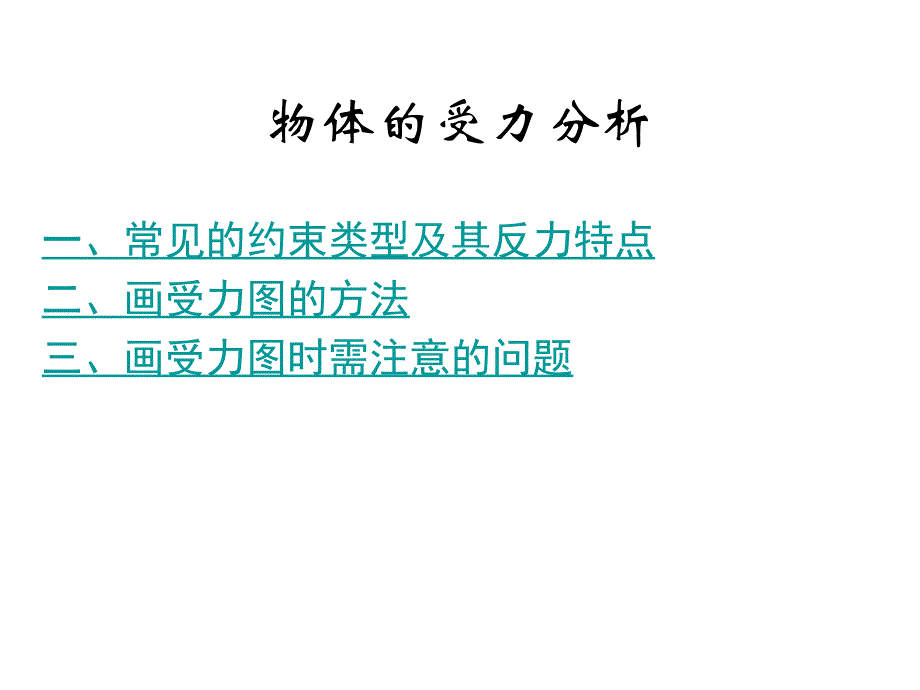 物体的受力分析

一、常见的约束类型及其反力特点

二、画受力图的方法

三、画受力图时需注意的问题